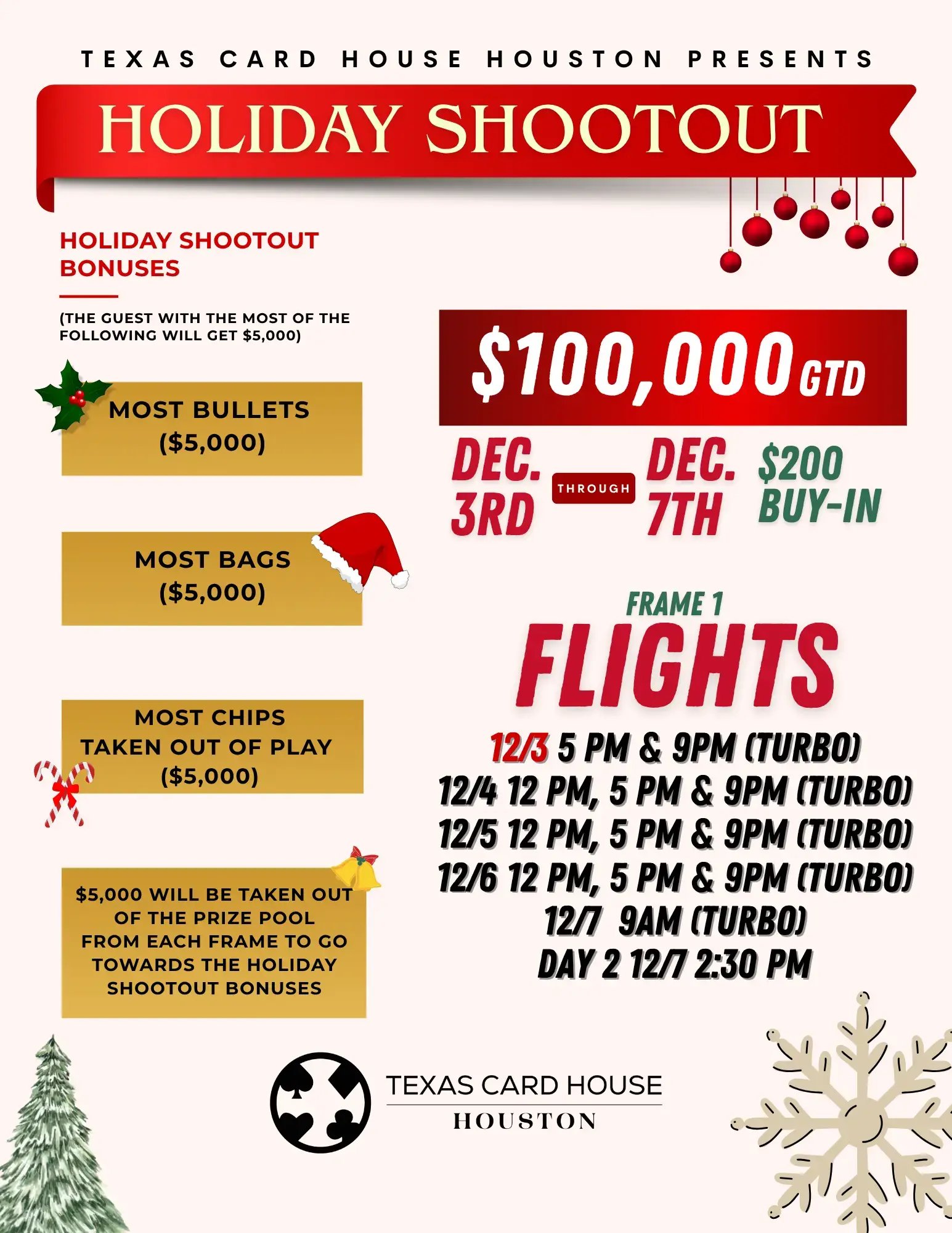 TEXAS CARD HOUSE HOUSTON PRESENTS

HOLIDAY SHOOTOUT

HOLIDAY SHOOTOUT BONUSES

(THE GUEST WITH THE MOST OF THE FOLLOWING WILL GET $5,000)

MOST BULLETS ($5,000)

MOST BAGS ($5,000)

MOST CHIPS TAKEN OUT OF PLAY ($5,000)

$5,000 WILL BE TAKEN OUT OF THE PRIZE POOL FROM EACH FRAME TO GO TOWARDS THE HOLIDAY SHOOTOUT BONUSES

$100,000 GTD

DEC. 3RD THROUGH DEC. 7TH

$200 BUY-IN

FRAME 1

FLIGHTS

12/3 5 PM & 9PM (TURBO)
12/4 12 PM, 5 PM & 9PM (TURBO)
12/5 12 PM, 5 PM & 9PM (TURBO)
12/6 12 PM, 5 PM & 9PM (TURBO)
12/7 9AM (TURBO)
DAY 2 12/7 2:30 PM

TEXAS CARD HOUSE
HOUSTON